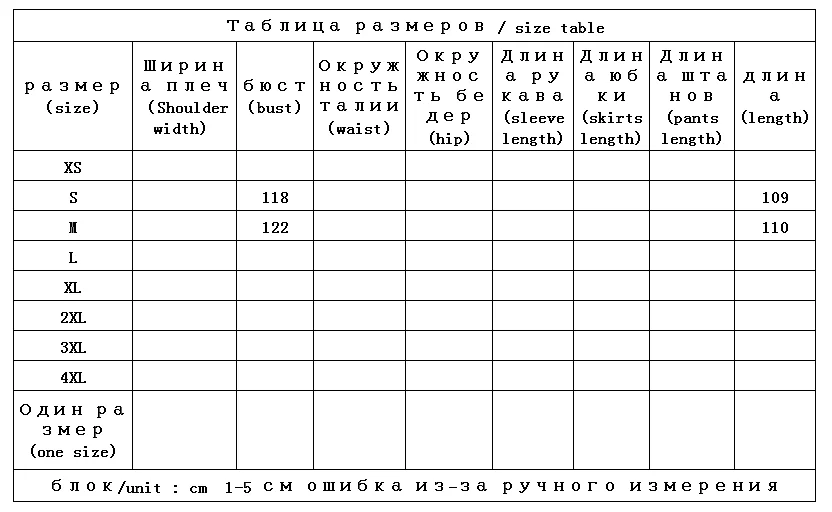 Таблица размеров / size table

| размер (size) | Ширина плеч (Shoulder width) | бюст (bust) | Окружность талии (waist) | Окружность бедер (hip) | Длина рукава (sleeve length) | Длина юбки (skirts length) | Длина штанов (pants length) | длина (length) |
|---|---|---|---|---|---|---|---|---|
| XS | | | | | | | | |
| S | | 118 | | | | | | 109 |
| M | | 122 | | | | | | 110 |
| L | | | | | | | | |
| XL | | | | | | | | |
| 2XL | | | | | | | | |
| 3XL | | | | | | | | |
| 4XL | | | | | | | | |
| Один размер (one size) | | | | | | | | |

блок/unit : cm 1-5 см ошибка из-за ручного измерения